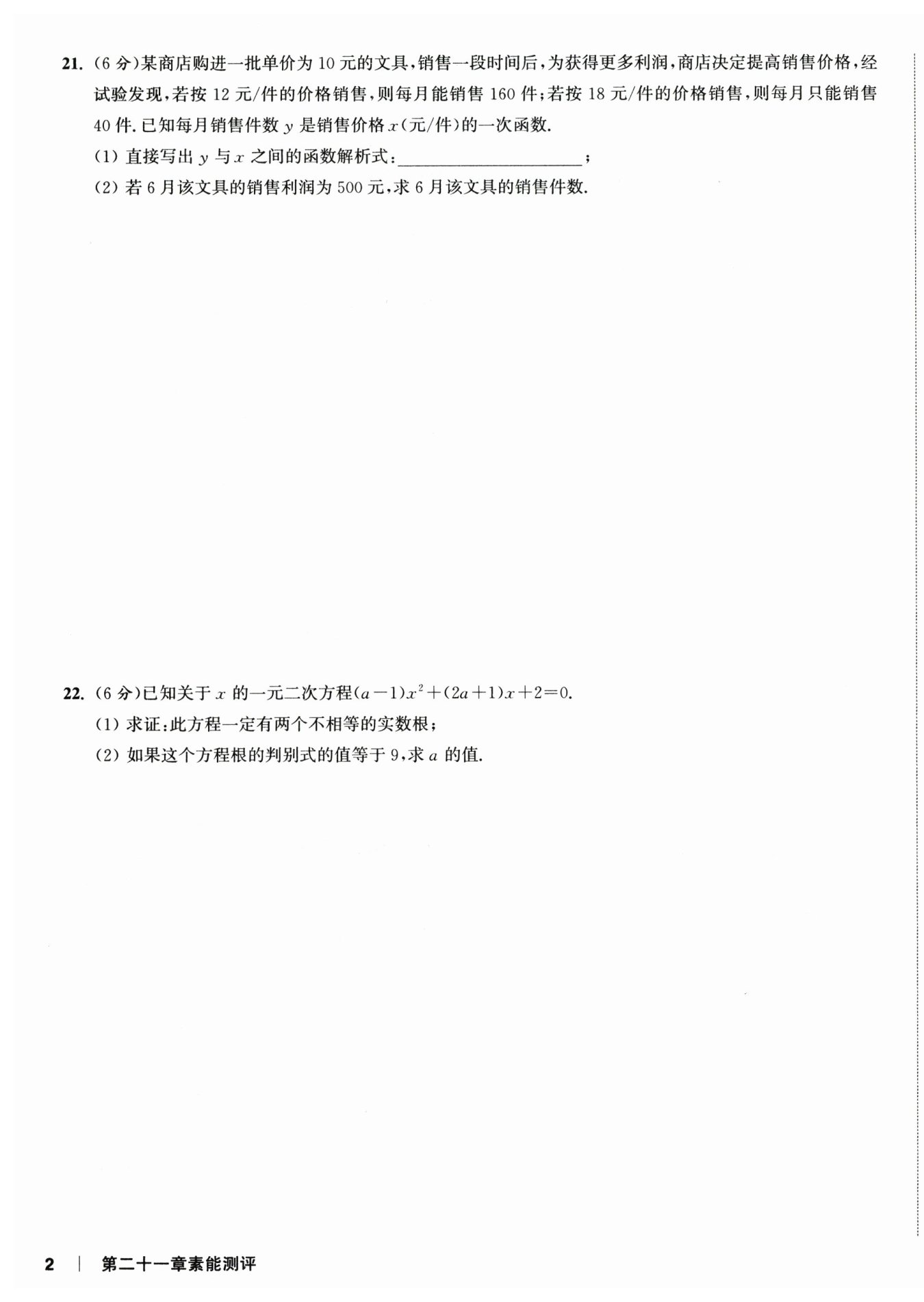 21. (6 分)某商店购进一批单价为 10 元的文具,销售一段时间后,为获得更多利润,商店决定提高销售价格,经试验发现,若按 12 元/件的价格销售,则每月能销售 160 件;若按 18 元/件的价格销售,则每月只能销售 40 件. 已知每月销售件数 $y$ 是销售价格 $x$(元/件)的一次函数.

(1) 直接写出 $y$ 与 $x$ 之间的函数解析式:____________________;

(2) 若 6 月该文具的销售利润为 500 元,求 6 月该文具的销售件数.

22. (6 分)已知关于 $x$ 的一元二次方程$(a-1)x^2+(2a+1)x+2=0$.

(1) 求证:此方程一定有两个不相等的实数根;

(2) 如果这个方程根的判别式的值等于 9,求 $a$ 的值.

2 | 第二十一章素能测评